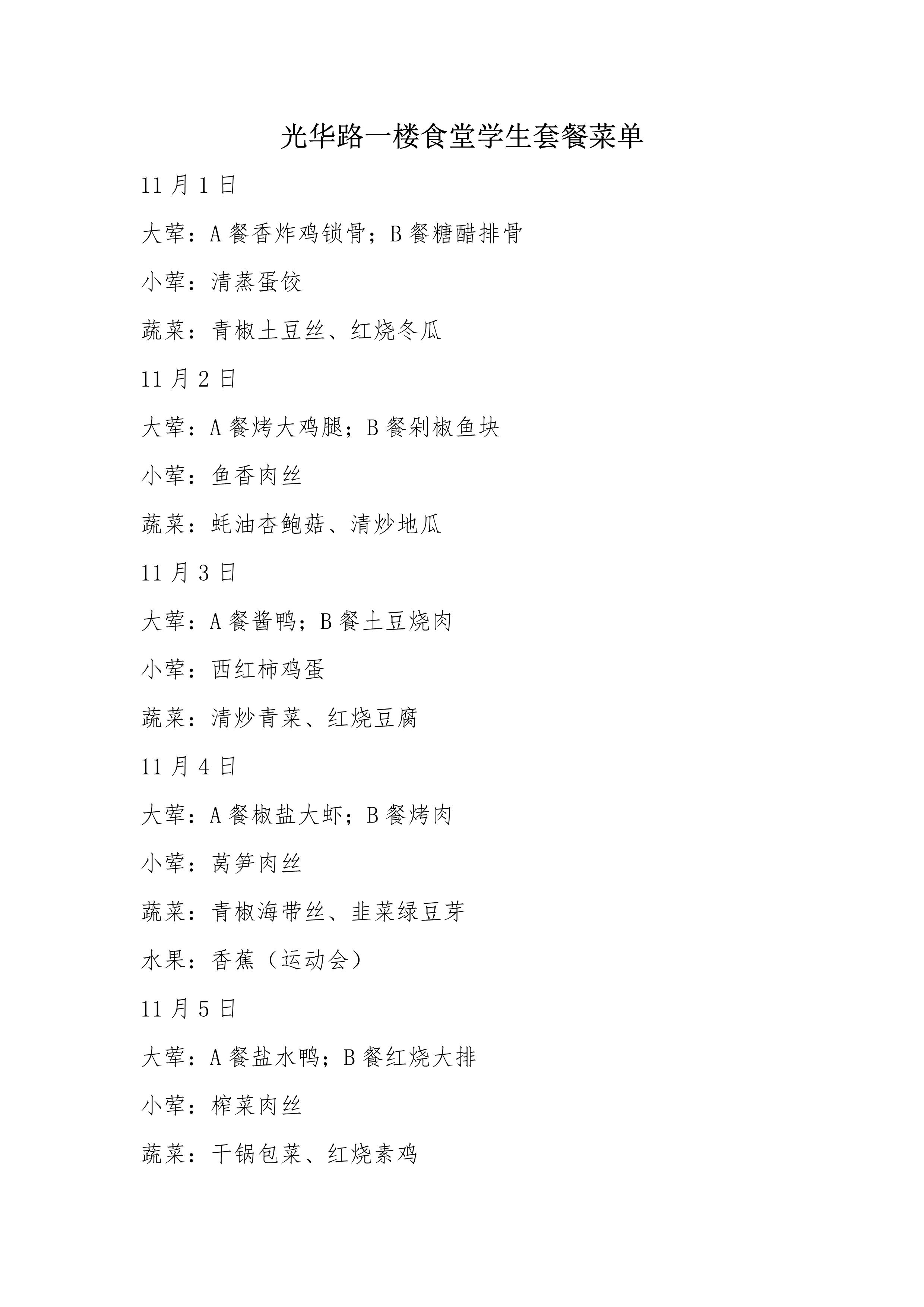 光华路一楼食堂学生套餐菜单

11 月 1 日

大荤：A 餐香炸鸡锁骨；B 餐糖醋排骨

小荤：清蒸蛋饺

蔬菜：青椒土豆丝、红烧冬瓜

11 月 2 日

大荤：A 餐烤大鸡腿；B 餐剁椒鱼块

小荤：鱼香肉丝

蔬菜：蚝油杏鲍菇、清炒地瓜

11 月 3 日

大荤：A 餐酱鸭；B 餐土豆烧肉

小荤：西红柿鸡蛋

蔬菜：清炒青菜、红烧豆腐

11 月 4 日

大荤：A 餐椒盐大虾；B 餐烤肉

小荤：莴笋肉丝

蔬菜：青椒海带丝、韭菜绿豆芽

水果：香蕉（运动会）

11 月 5 日

大荤：A 餐盐水鸭；B 餐红烧大排

小荤：榨菜肉丝

蔬菜：干锅包菜、红烧素鸡